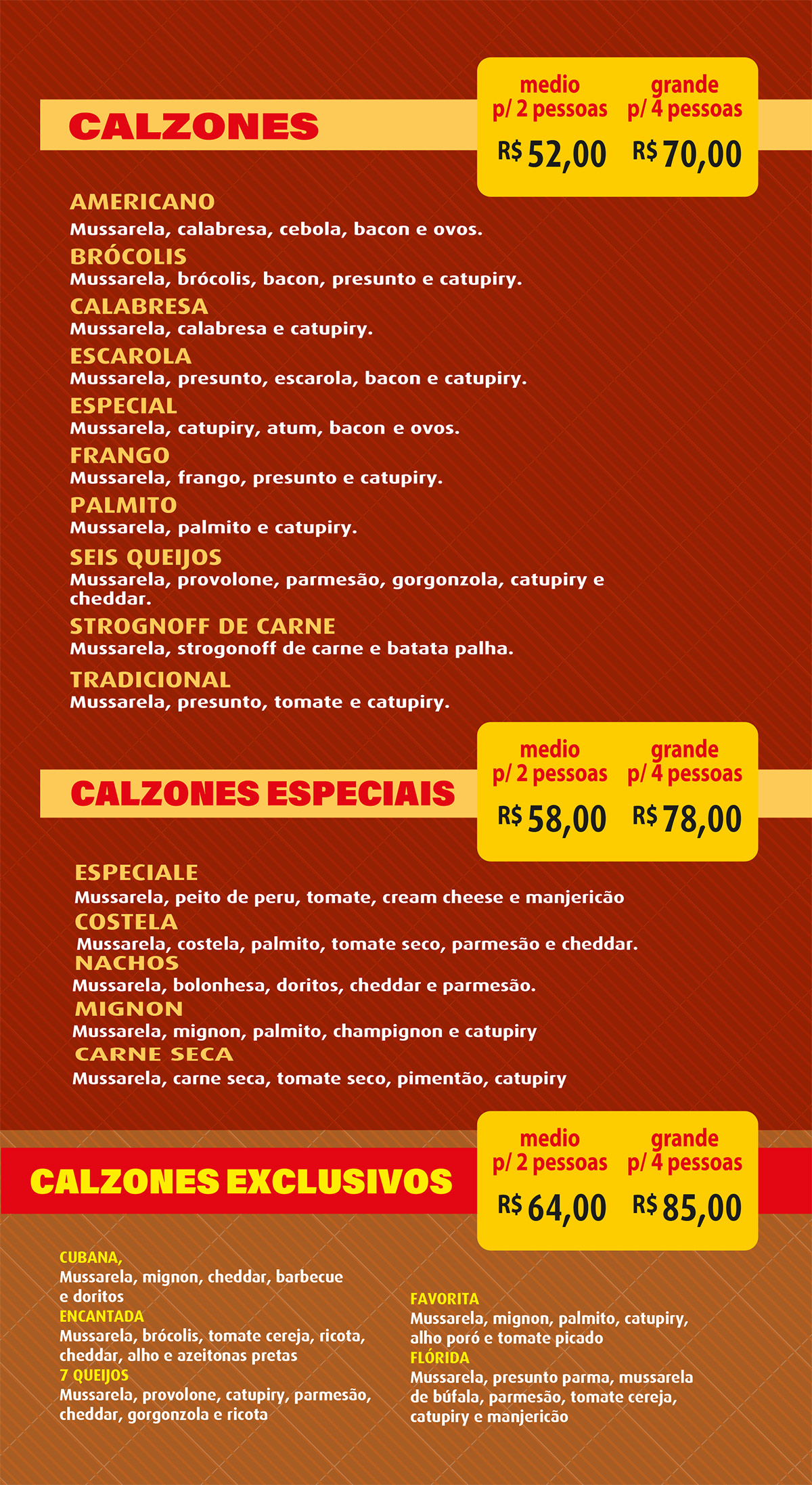 CALZONES

medio
p/ 2 pessoas
R$ 52,00

grande
p/ 4 pessoas
R$ 70,00

AMERICANO
Mussarela, calabresa, cebola, bacon e ovos.
BRÓCOLIS
Mussarela, brócolis, bacon, presunto e catupiry.
CALABRESA
Mussarela, calabresa e catupiry.
ESCAROLA
Mussarela, presunto, escarola, bacon e catupiry.
ESPECIAL
Mussarela, catupiry, atum, bacon e ovos.
FRANGO
Mussarela, frango, presunto e catupiry.
PALMITO
Mussarela, palmito e catupiry.
SEIS QUEIJOS
Mussarela, provolone, parmesão, gorgonzola, catupiry e cheddar.
STROGNOFF DE CARNE
Mussarela, strogonoff de carne e batata palha.
TRADICIONAL
Mussarela, presunto, tomate e catupiry.

CALZONES ESPECIAIS

medio
p/ 2 pessoas
R$ 58,00

grande
p/ 4 pessoas
R$ 78,00

ESPECIALE
Mussarela, peito de peru, tomate, cream cheese e manjericão
COSTELA
Mussarela, costela, palmito, tomate seco, parmesão e cheddar.
NACHOS
Mussarela, bolonhesa, doritos, cheddar e parmesão.
MIGNON
Mussarela, mignon, palmito, champignon e catupiry
CARNE SECA
Mussarela, carne seca, tomate seco, pimentão, catupiry

CALZONES EXCLUSIVOS

medio
p/ 2 pessoas
R$ 64,00

grande
p/ 4 pessoas
R$ 85,00

CUBANA,
Mussarela, mignon, cheddar, barbecue e doritos
ENCANTADA
Mussarela, brócolis, tomate cereja, ricota, cheddar, alho e azeitonas pretas
7 QUEIJOS
Mussarela, provolone, catupiry, parmesão, cheddar, gorgonzola e ricota

FAVORITA
Mussarela, mignon, palmito, catupiry, alho poró e tomate picado
FLÓRIDA
Mussarela, presunto parma, mussarela de búfala, parmesão, tomate cereja, catupiry e manjericão